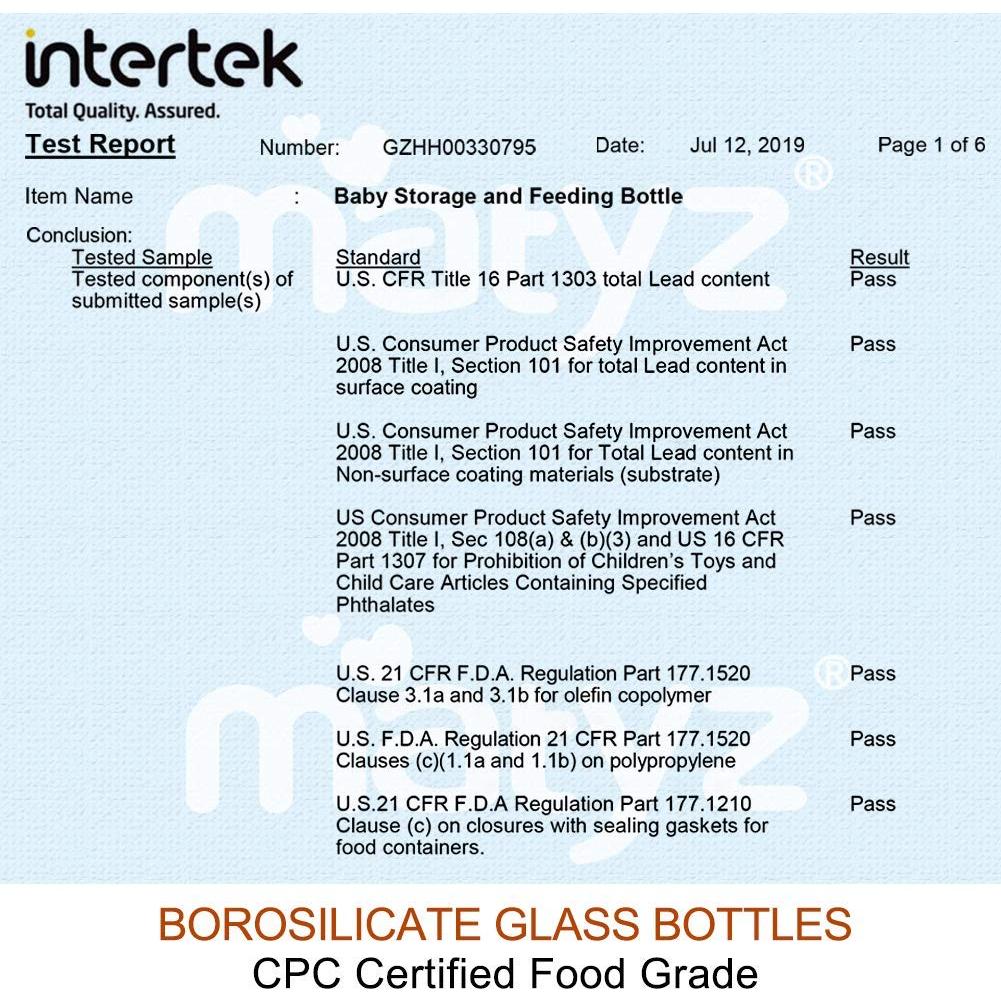 intertek
Total Quality. Assured.

Test Report Number: GZHH00330795 Date: Jul 12, 2019 Page 1 of 6

Item Name : Baby Storage and Feeding Bottle

Conclusion:

| Tested Sample | Standard | Result |
|---|---|---|
| Tested component(s) of submitted sample(s) | U.S. CFR Title 16 Part 1303 total Lead content | Pass |
| | U.S. Consumer Product Safety Improvement Act 2008 Title I, Section 101 for total Lead content in surface coating | Pass |
| | U.S. Consumer Product Safety Improvement Act 2008 Title I, Section 101 for Total Lead content in Non-surface coating materials (substrate) | Pass |
| | US Consumer Product Safety Improvement Act 2008 Title I, Sec 108(a) & (b)(3) and US 16 CFR Part 1307 for Prohibition of Children's Toys and Child Care Articles Containing Specified Phthalates | Pass |
| | U.S. 21 CFR F.D.A. Regulation Part 177.1520 Clause 3.1a and 3.1b for olefin copolymer | Pass |
| | U.S. F.D.A. Regulation 21 CFR Part 177.1520 Clauses (c)(1.1a and 1.1b) on polypropylene | Pass |
| | U.S.21 CFR F.D.A Regulation Part 177.1210 Clause (c) on closures with sealing gaskets for food containers. | Pass |

matyz®
matyz®

BOROSILICATE GLASS BOTTLES
CPC Certified Food Grade